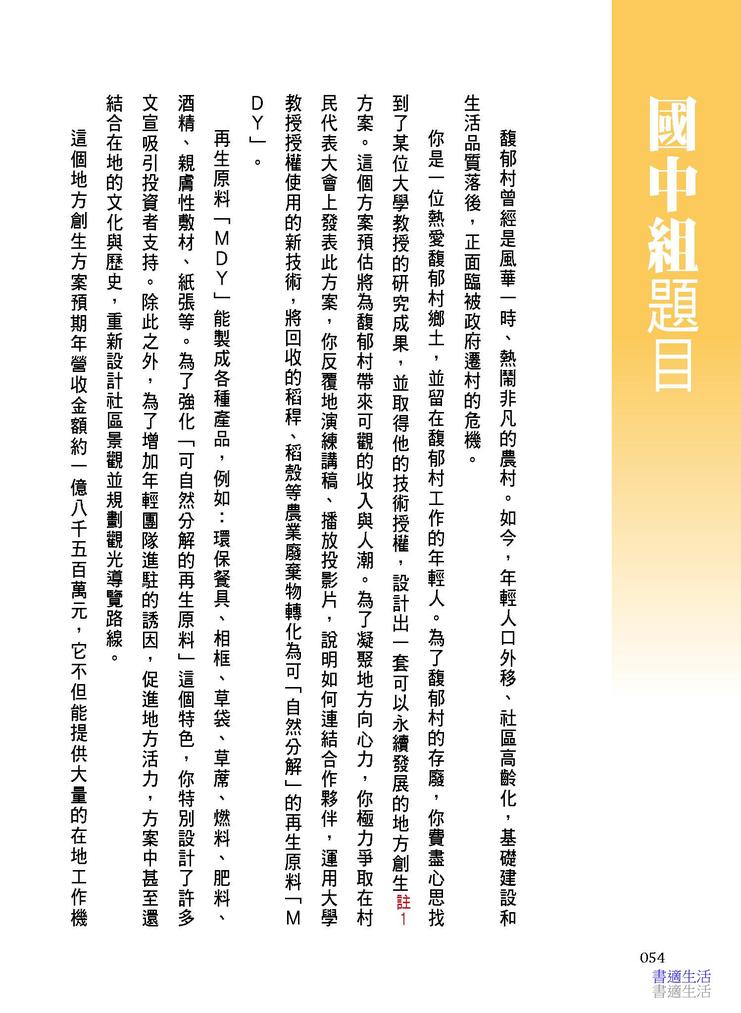 國中組題目

馥郁村曾經是風華一時、熱鬧非凡的農村。如今，年輕人口外移、社區高齡化，基礎建設和生活品質落後，正面臨被政府遷村的危機。

你是一位熱愛馥郁村鄉土，並留在馥郁村工作的年輕人。為了馥郁村的存廢，你費盡心思找到了某位大學教授的研究成果，並取得他的技術授權，設計出一套可以永續發展的地方創生註1方案。這個方案預估將為馥郁村帶來可觀的收入與人潮。為了凝聚地方向心力，你極力爭取在村民代表大會上發表此方案，你反覆地演練講稿、播放投影片，說明如何連結合作夥伴，運用大學教授授權使用的新技術，將回收的稻稈、稻殼等農業廢棄物轉化為可「自然分解」的再生原料「MDY」。

再生原料「MDY」能製成各種產品，例如：環保餐具、相框、草袋、草蓆、燃料、肥料、酒精、親膚性敷材、紙張等。為了強化「可自然分解的再生原料」這個特色，你特別設計了許多文宣吸引投資者支持。除此之外，為了增加年輕團隊進駐的誘因，促進地方活力，方案中甚至還結合在地的文化與歷史，重新設計社區景觀並規劃觀光導覽路線。

這個地方創生方案預期年營收金額約一億八千五百萬元，它不但能提供大量的在地工作機

054
書適生活
書適生活